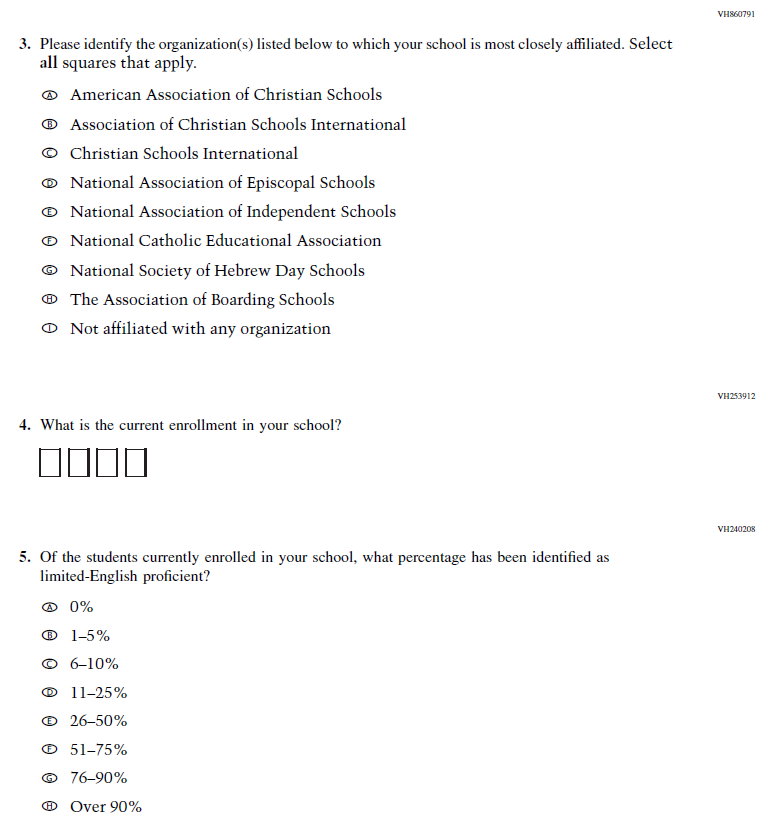 VH860791

3. Please identify the organization(s) listed below to which your school is most closely affiliated. Select all squares that apply.

Ⓐ American Association of Christian Schools
Ⓑ Association of Christian Schools International
Ⓒ Christian Schools International
Ⓓ National Association of Episcopal Schools
Ⓔ National Association of Independent Schools
Ⓕ National Catholic Educational Association
Ⓖ National Society of Hebrew Day Schools
Ⓗ The Association of Boarding Schools
Ⓘ Not affiliated with any organization

VH253912

4. What is the current enrollment in your school?

VH240208

5. Of the students currently enrolled in your school, what percentage has been identified as limited-English proficient?

Ⓐ 0%
Ⓑ 1–5%
Ⓒ 6–10%
Ⓓ 11–25%
Ⓔ 26–50%
Ⓕ 51–75%
Ⓖ 76–90%
Ⓗ Over 90%